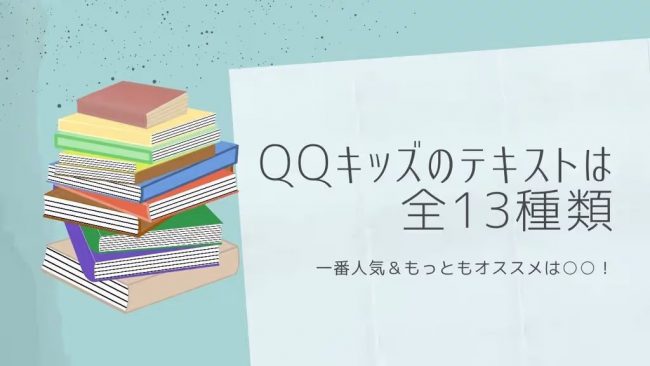 QQキッズのテキストは
全13種類

一番人気＆もっともオススメは○○！